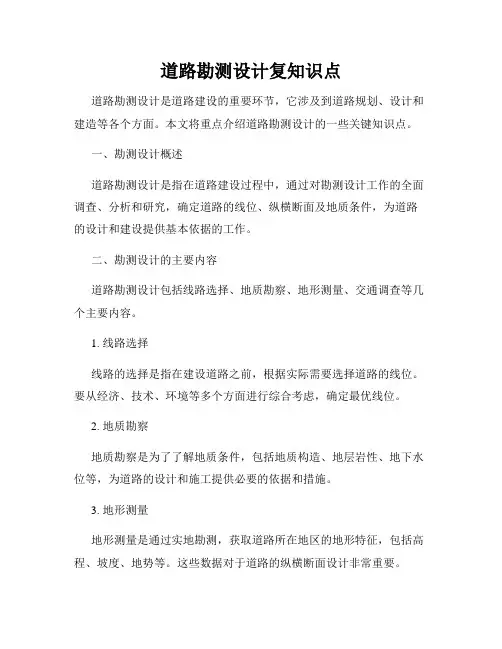 道路勘测设计复知识点

道路勘测设计是道路建设的重要环节，它涉及到道路规划、设计和建造等各个方面。本文将重点介绍道路勘测设计的一些关键知识点。

一、勘测设计概述

道路勘测设计是指在道路建设过程中，通过对勘测设计工作的全面调查、分析和研究，确定道路的线位、纵横断面及地质条件，为道路的设计和建设提供基本依据的工作。

二、勘测设计的主要内容

道路勘测设计包括线路选择、地质勘察、地形测量、交通调查等几个主要内容。

1. 线路选择

线路的选择是指在建设道路之前，根据实际需要选择道路的线位。要从经济、技术、环境等多个方面进行综合考虑，确定最优线位。

2. 地质勘察

地质勘察是为了了解地质条件，包括地质构造、地层岩性、地下水位等，为道路的设计和施工提供必要的依据和措施。

3. 地形测量

地形测量是通过实地勘测，获取道路所在地区的地形特征，包括高程、坡度、地势等。这些数据对于道路的纵横断面设计非常重要。